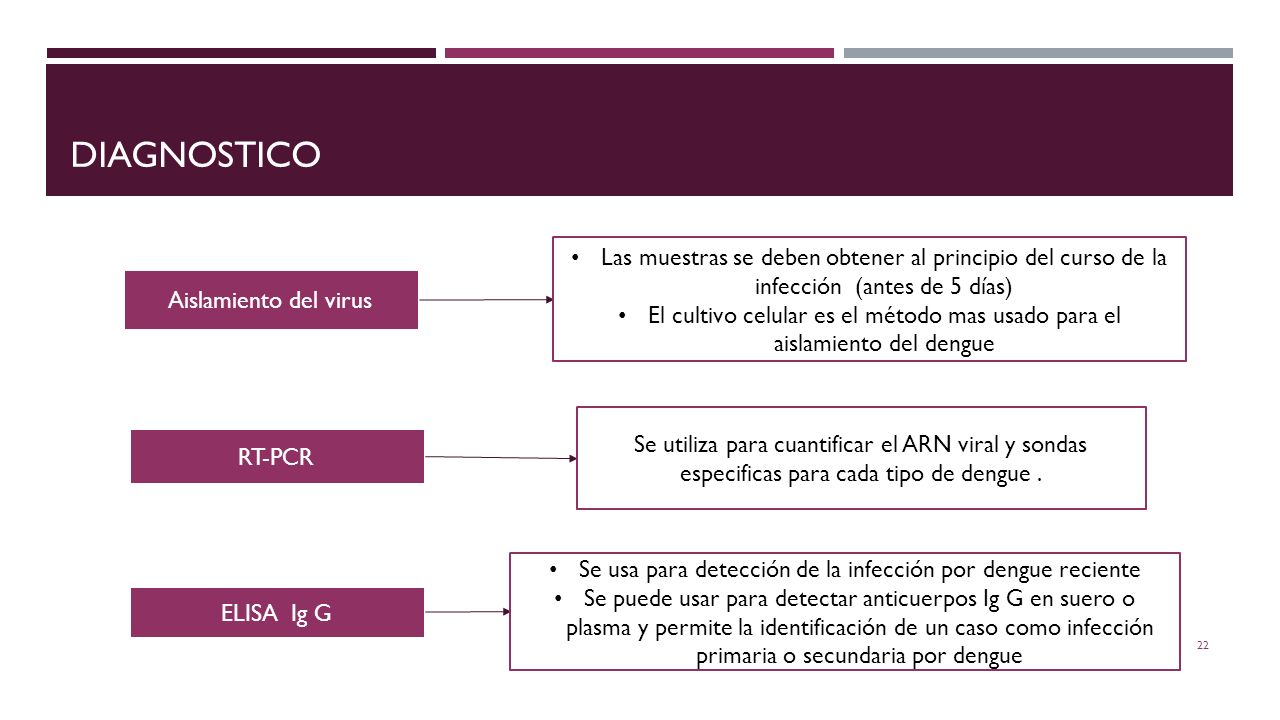 DIAGNOSTICO

Aislamiento del virus

• Las muestras se deben obtener al principio del curso de la infección (antes de 5 días)
• El cultivo celular es el método mas usado para el aislamiento del dengue

RT-PCR

Se utiliza para cuantificar el ARN viral y sondas especificas para cada tipo de dengue .

ELISA Ig G

• Se usa para detección de la infección por dengue reciente
• Se puede usar para detectar anticuerpos Ig G en suero o plasma y permite la identificación de un caso como infección primaria o secundaria por dengue

22